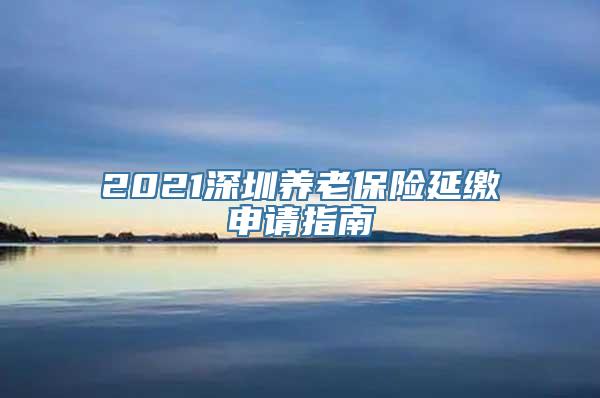 2021深圳养老保险延缴申请指南